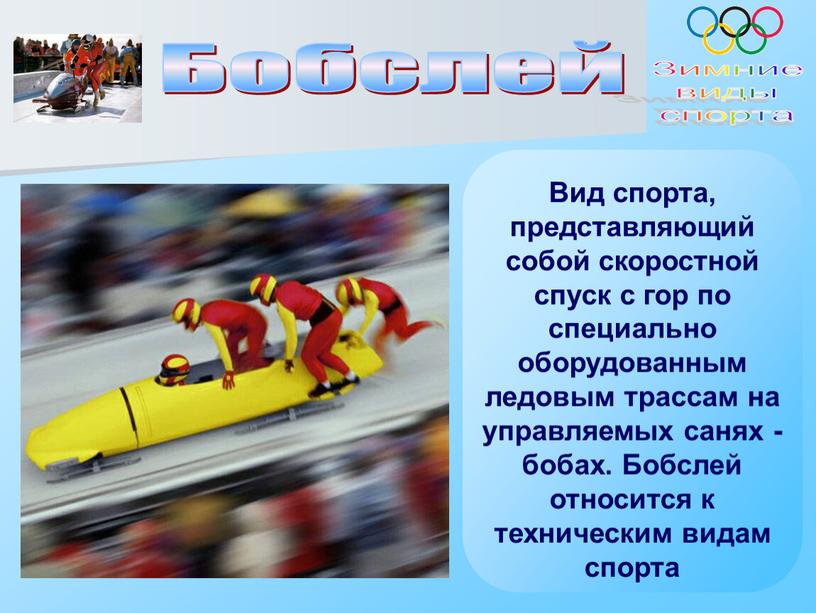 Бобслей

Зимние виды спорта

Вид спорта, представляющий собой скоростной спуск с гор по специально оборудованным ледовым трассам на управляемых санях - бобах. Бобслей относится к техническим видам спорта